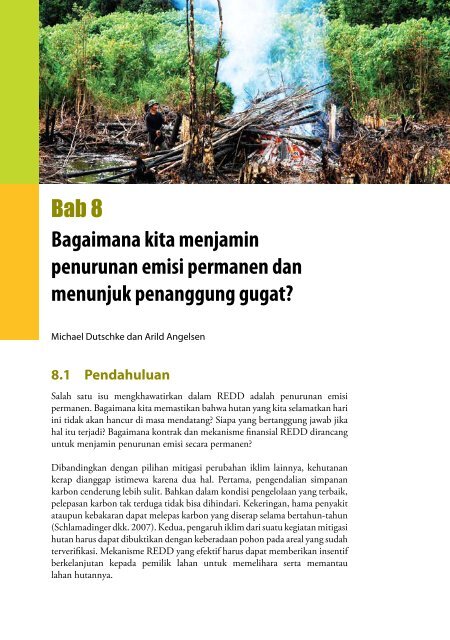 Bab 8

Bagaimana kita menjamin penurunan emisi permanen dan menunjuk penanggung gugat?

Michael Dutschke dan Arild Angelsen

8.1 Pendahuluan

Salah satu isu mengkhawatirkan dalam REDD adalah penurunan emisi permanen. Bagaimana kita memastikan bahwa hutan yang kita selamatkan hari ini tidak akan hancur di masa mendatang? Siapa yang bertanggung jawab jika hal itu terjadi? Bagaimana kontrak dan mekanisme finansial REDD dirancang untuk menjamin penurunan emisi secara permanen?

Dibandingkan dengan pilihan mitigasi perubahan iklim lainnya, kehutanan kerap dianggap istimewa karena dua hal. Pertama, pengendalian simpanan karbon cenderung lebih sulit. Bahkan dalam kondisi pengelolaan yang terbaik, pelepasan karbon tak terduga tidak bisa dihindari. Kekeringan, hama penyakit ataupun kebakaran dapat melepas karbon yang diserap selama bertahun-tahun (Schlamadinger dkk. 2007). Kedua, pengaruh iklim dari suatu kegiatan mitigasi hutan harus dapat dibuktikan dengan keberadaan pohon pada areal yang sudah terverifikasi. Mekanisme REDD yang efektif harus dapat memberikan insentif berkelanjutan kepada pemilik lahan untuk memelihara serta memantau lahan hutannya.